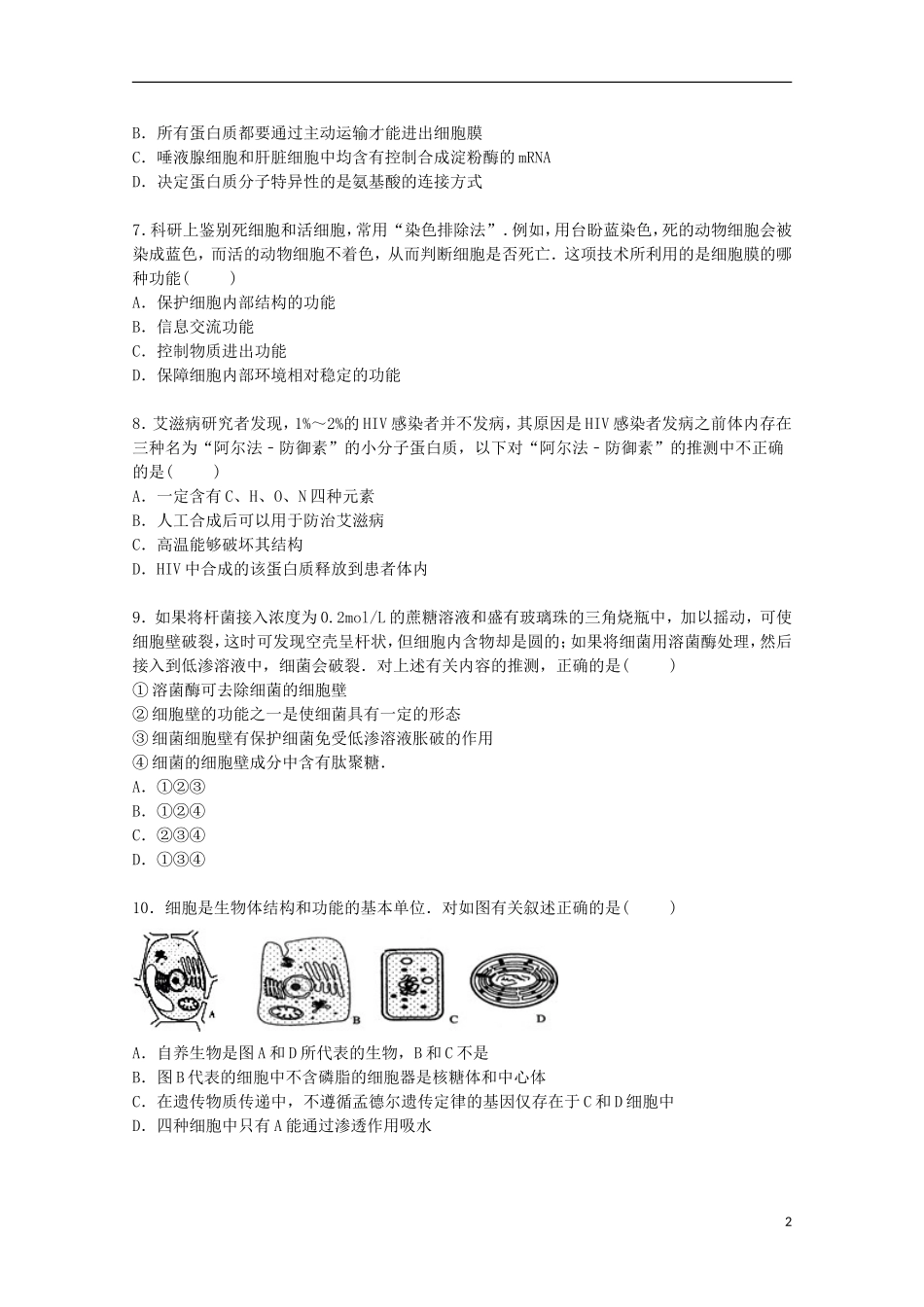 B．所有蛋白质都要通过主动运输才能进出细胞膜
C．唾液腺细胞和肝脏细胞中均含有控制合成淀粉酶的mRNA
D．决定蛋白质分子特异性的是氨基酸的连接方式

7.科研上鉴别死细胞和活细胞，常用“染色排除法”．例如，用台盼蓝染色，死的动物细胞会被染成蓝色，而活的动物细胞不着色，从而判断细胞是否死亡．这项技术所利用的是细胞膜的哪种功能(　　)
A．保护细胞内部结构的功能
B．信息交流功能
C．控制物质进出功能
D．保障细胞内部环境相对稳定的功能

8．艾滋病研究者发现，1%～2%的HIV感染者并不发病，其原因是HIV感染者发病之前体内存在三种名为“阿尔法－防御素”的小分子蛋白质，以下对“阿尔法－防御素”的推测中不正确的是(　　)
A．一定含有C、H、O、N四种元素
B．人工合成后可以用于防治艾滋病
C．高温能够破坏其结构
D．HIV中合成的该蛋白质释放到患者体内

9．如果将杆菌接入浓度为0.2mol/L的蔗糖溶液和盛有玻璃珠的三角烧瓶中，加以摇动，可使细胞壁破裂，这时可发现空壳呈杆状，但细胞内含物却是圆的；如果将细菌用溶菌酶处理，然后接入到低渗溶液中，细菌会破裂．对上述有关内容的推测，正确的是(　　)
①溶菌酶可去除细菌的细胞壁
②细胞壁的功能之一是使细菌具有一定的形态
③细菌细胞壁有保护细菌免受低渗溶液胀破的作用
④细菌的细胞壁成分中含有肽聚糖．
A．①②③
B．①②④
C．②③④
D．①③④

10．细胞是生物体结构和功能的基本单位．对如图有关叙述正确的是(　　)

A　B　C　D

A．自养生物是图A和D所代表的生物，B和C不是
B．图B代表的细胞中不含磷脂的细胞器是核糖体和中心体
C．在遗传物质传递中，不遵循孟德尔遗传定律的基因仅存在于C和D细胞中
D．四种细胞中只有A能通过渗透作用吸水

2